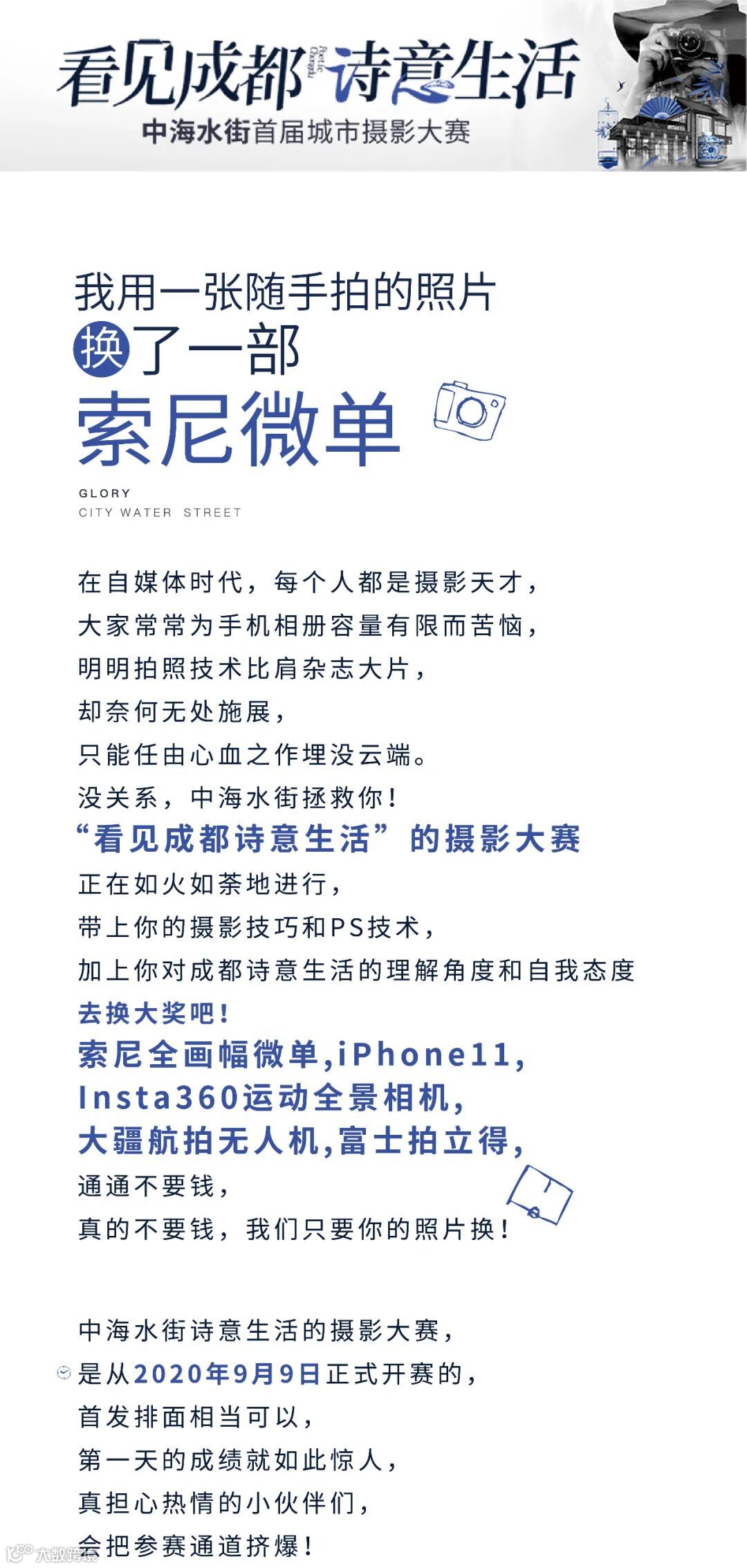 看见成都 Poetic Chengdu 诗意生活
中海水街首届城市摄影大赛

我用一张随手拍的照片
换了一部
索尼微单

GLORY
CITY WATER STREET

在自媒体时代，每个人都是摄影天才，
大家常常为手机相册容量有限而苦恼，
明明拍照技术比肩杂志大片，
却奈何无处施展，
只能任由心血之作埋没云端。
没关系，中海水街拯救你！
“看见成都诗意生活”的摄影大赛
正在如火如荼地进行，
带上你的摄影技巧和PS技术，
加上你对成都诗意生活的理解角度和自我态度
去换大奖吧！
索尼全画幅微单，iPhone11，
Insta360运动全景相机，
大疆航拍无人机，富士拍立得，
通通不要钱，
真的不要钱，我们只要你的照片换！

中海水街诗意生活的摄影大赛，
是从2020年9月9日正式开赛的，
首发排面相当可以，
第一天的成绩就如此惊人，
真担心热情的小伙伴们，
会把参赛通道挤爆！

大数跨境